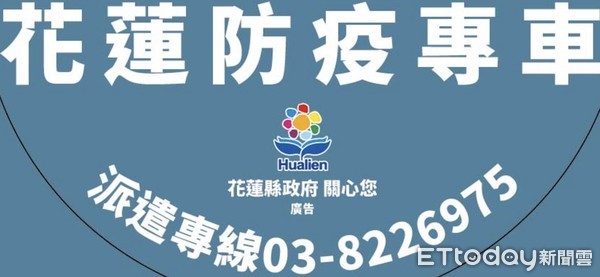 花蓮防疫專車

Hualien

花蓮縣政府 關心您
廣告

派遣專線03-8226975

ETtoday新聞雲